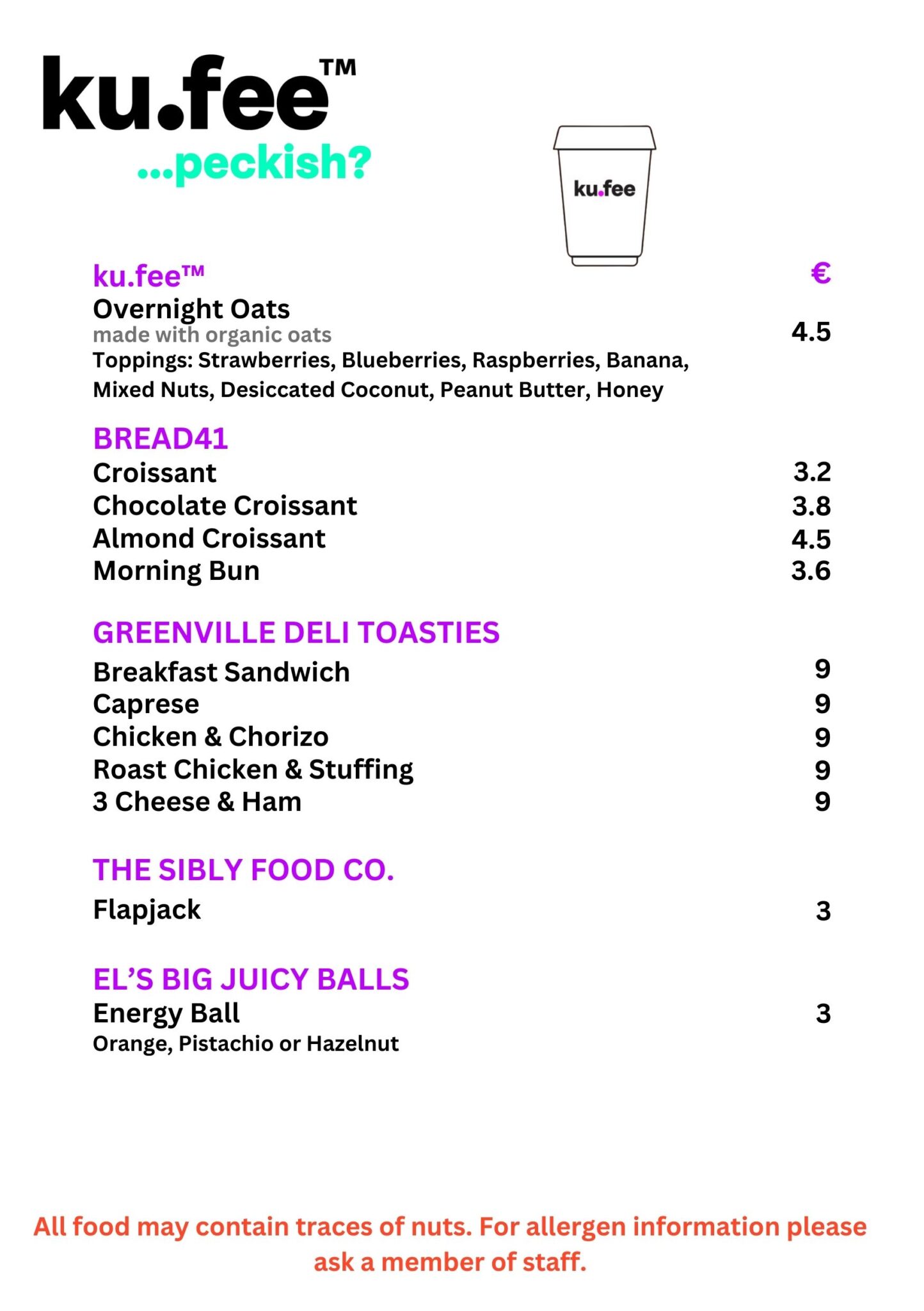 ku.fee™
...peckish?

ku.fee

ku.fee™ €
Overnight Oats
made with organic oats 4.5
Toppings: Strawberries, Blueberries, Raspberries, Banana, Mixed Nuts, Desiccated Coconut, Peanut Butter, Honey

BREAD41
Croissant 3.2
Chocolate Croissant 3.8
Almond Croissant 4.5
Morning Bun 3.6

GREENVILLE DELI TOASTIES
Breakfast Sandwich 9
Caprese 9
Chicken & Chorizo 9
Roast Chicken & Stuffing 9
3 Cheese & Ham 9

THE SIBLY FOOD CO.
Flapjack 3

EL'S BIG JUICY BALLS
Energy Ball 3
Orange, Pistachio or Hazelnut

All food may contain traces of nuts. For allergen information please ask a member of staff.